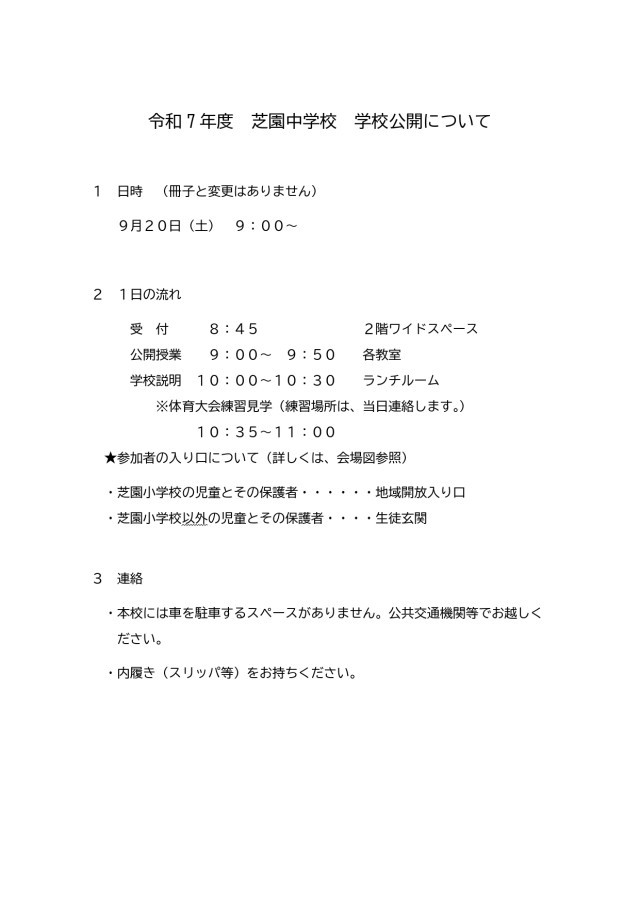 令和７年度　芝園中学校　学校公開について

１　日時　（冊子と変更はありません）

９月２０日（土）　９：００～

２　１日の流れ

受　付　　８：４５　　　　　２階ワイドスペース

公開授業　９：００～　９：５０　各教室

学校説明　１０：００～１０：３０　ランチルーム

※体育大会練習見学（練習場所は、当日連絡します。）

１０：３５～１１：００

★参加者の入り口について（詳しくは、会場図参照）

・芝園小学校の児童とその保護者・・・・・・地域開放入り口

・芝園小学校以外の児童とその保護者・・・・生徒玄関

３　連絡

・本校には車を駐車するスペースがありません。公共交通機関等でお越しください。

・内履き（スリッパ等）をお持ちください。